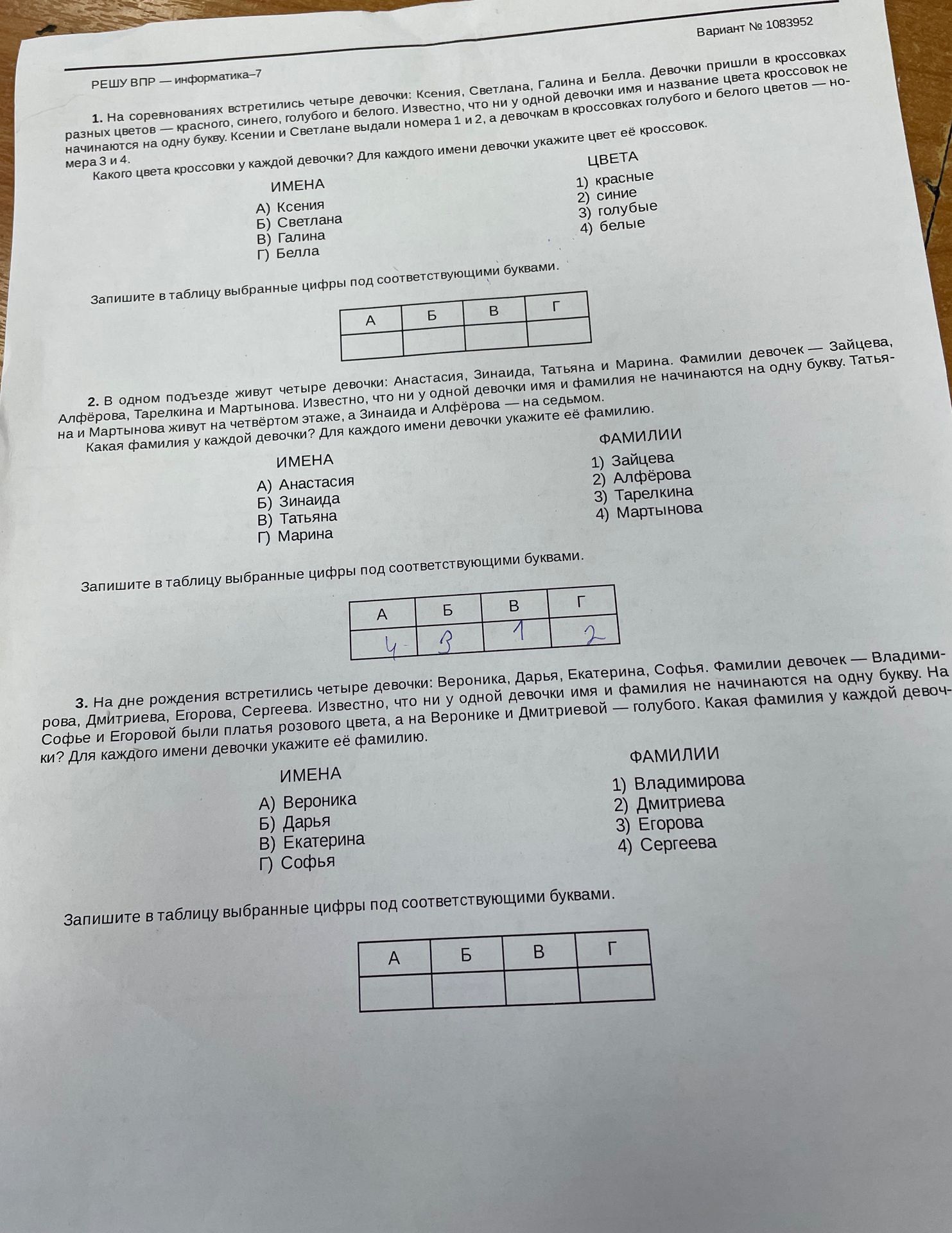 Вариант № 1083952

РЕШУ ВПР — информатика–7

1. На соревнованиях встретились четыре девочки: Ксения, Светлана, Галина и Белла. Девочки пришли в кроссовках разных цветов — красного, синего, голубого и белого. Известно, что ни у одной девочки имя и название цвета кроссовок не начинаются на одну букву. Ксении и Светлане выдали номера 1 и 2, а девочкам в кроссовках голубого и белого цветов — номера 3 и 4.

Какого цвета кроссовки у каждой девочки? Для каждого имени девочки укажите цвет её кроссовок.

ИМЕНА
А) Ксения
Б) Светлана
В) Галина
Г) Белла

ЦВЕТА
1) красные
2) синие
3) голубые
4) белые

Запишите в таблицу выбранные цифры под соответствующими буквами.

| А | Б | В | Г |
|---|---|---|---|
|  |  |  |  |

2. В одном подъезде живут четыре девочки: Анастасия, Зинаида, Татьяна и Марина. Фамилии девочек — Зайцева, Алфёрова, Тарелкина и Мартынова. Известно, что ни у одной девочки имя и фамилия не начинаются на одну букву. Татьяна и Мартынова живут на четвёртом этаже, а Зинаида и Алфёрова — на седьмом.

Какая фамилия у каждой девочки? Для каждого имени девочки укажите её фамилию.

ИМЕНА
А) Анастасия
Б) Зинаида
В) Татьяна
Г) Марина

ФАМИЛИИ
1) Зайцева
2) Алфёрова
3) Тарелкина
4) Мартынова

Запишите в таблицу выбранные цифры под соответствующими буквами.

| А | Б | В | Г |
|---|---|---|---|
| 4 | 3 | 1 | 2 |

3. На дне рождения встретились четыре девочки: Вероника, Дарья, Екатерина, Софья. Фамилии девочек — Владимирова, Дмитриева, Егорова, Сергеева. Известно, что ни у одной девочки имя и фамилия не начинаются на одну букву. На Софье и Егоровой были платья розового цвета, а на Веронике и Дмитриевой — голубого. Какая фамилия у каждой девочки? Для каждого имени девочки укажите её фамилию.

ИМЕНА
А) Вероника
Б) Дарья
В) Екатерина
Г) Софья

ФАМИЛИИ
1) Владимирова
2) Дмитриева
3) Егорова
4) Сергеева

Запишите в таблицу выбранные цифры под соответствующими буквами.

| А | Б | В | Г |
|---|---|---|---|
|  |  |  |  |